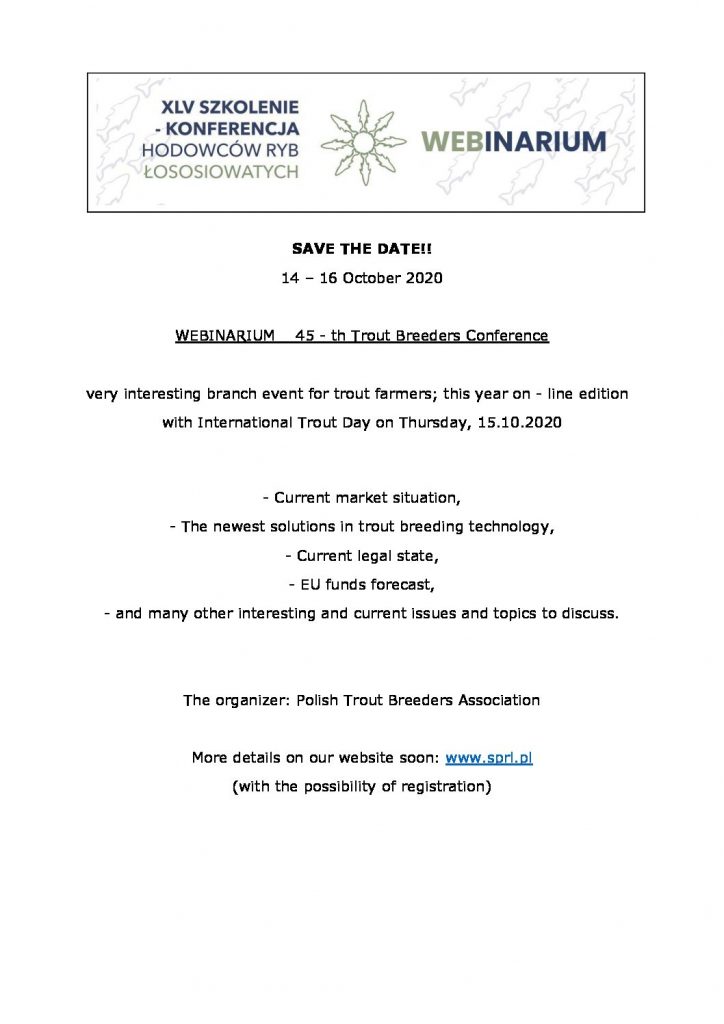 XLV SZKOLENIE
- KONFERENCJA
HODOWCÓW RYB
ŁOSOSIOWATYCH

WEBINARIUM

SAVE THE DATE!!

14 – 16 October 2020

WEBINARIUM 45 - th Trout Breeders Conference

very interesting branch event for trout farmers; this year on - line edition with International Trout Day on Thursday, 15.10.2020

- Current market situation,
- The newest solutions in trout breeding technology,
- Current legal state,
- EU funds forecast,
- and many other interesting and current issues and topics to discuss.

The organizer: Polish Trout Breeders Association

More details on our website soon: www.sprl.pl
(with the possibility of registration)